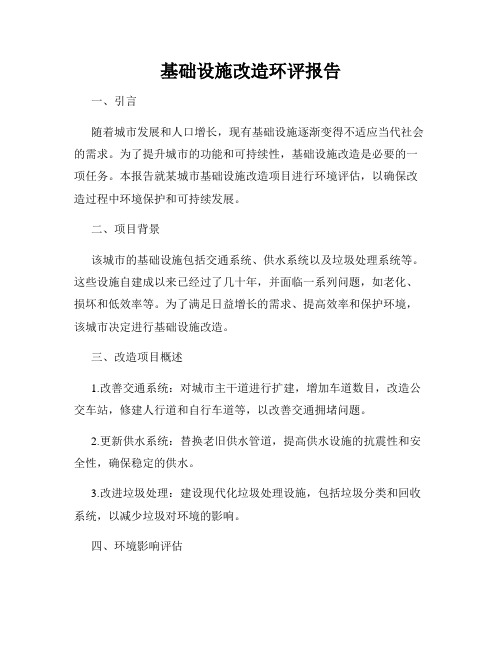 基础设施改造环评报告

一、引言

随着城市发展和人口增长，现有基础设施逐渐变得不适应当代社会的需求。为了提升城市的功能和可持续性，基础设施改造是必要的一项任务。本报告就某城市基础设施改造项目进行环境评估，以确保改造过程中环境保护和可持续发展。

二、项目背景

该城市的基础设施包括交通系统、供水系统以及垃圾处理系统等。这些设施自建成以来已经过了几十年，并面临一系列问题，如老化、损坏和低效率等。为了满足日益增长的需求、提高效率和保护环境，该城市决定进行基础设施改造。

三、改造项目概述

1.改善交通系统：对城市主干道进行扩建，增加车道数目，改造公交车站，修建人行道和自行车道等，以改善交通拥堵问题。

2.更新供水系统：替换老旧供水管道，提高供水设施的抗震性和安全性，确保稳定的供水。

3.改进垃圾处理：建设现代化垃圾处理设施，包括垃圾分类和回收系统，以减少垃圾对环境的影响。

四、环境影响评估